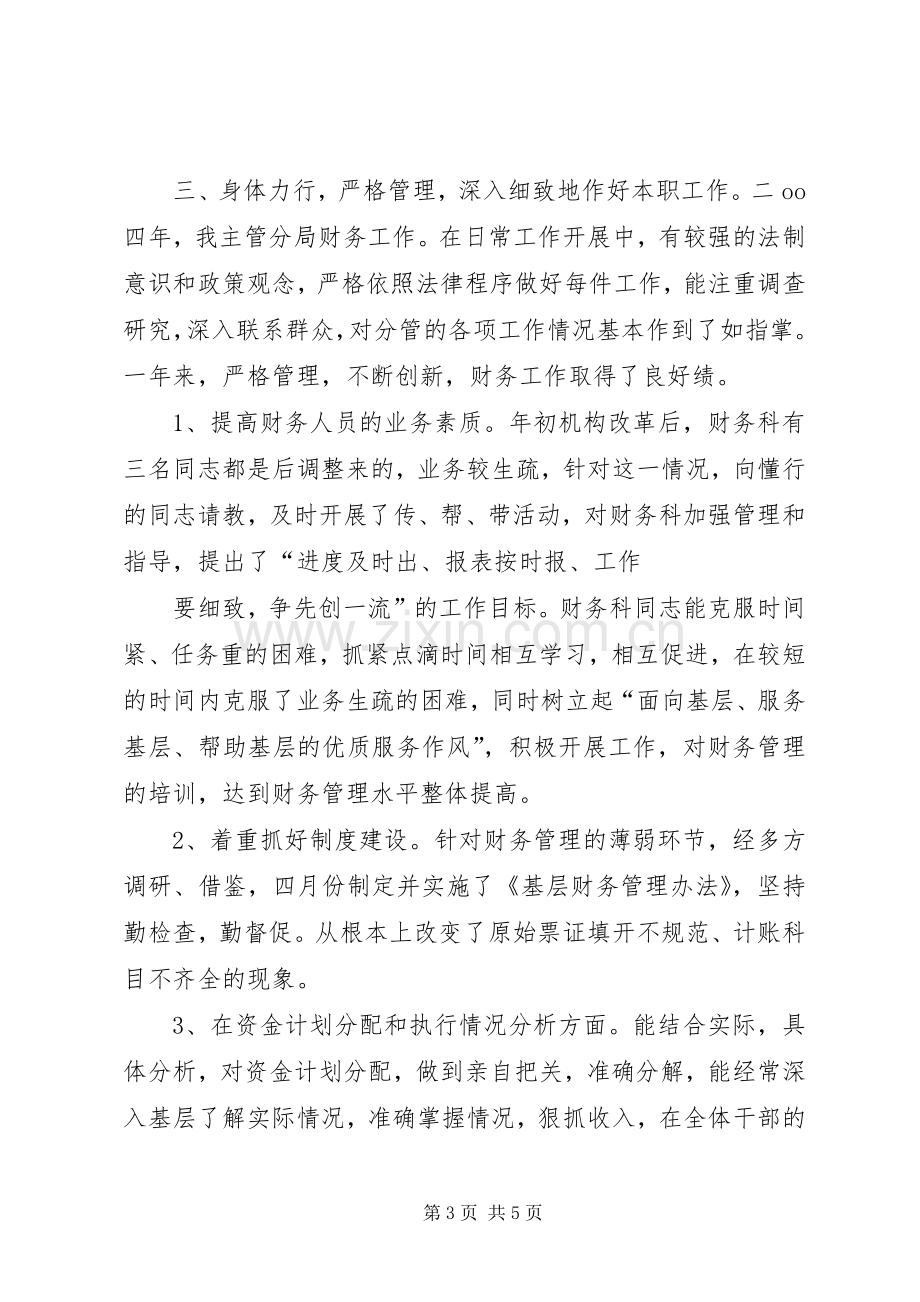 三、身体力行，严格管理，深入细致地作好本职工作。二oo四年，我主管分局财务工作。在日常工作开展中，有较强的法制意识和政策观念，严格依照法律程序做好每件工作，能注重调查研究，深入联系群众，对分管的各项工作情况基本作到了如指掌。一年来，严格管理，不断创新，财务工作取得了良好绩。

1、提高财务人员的业务素质。年初机构改革后，财务科有三名同志都是后调整来的，业务较生疏，针对这一情况，向懂行的同志请教，及时开展了传、帮、带活动，对财务科加强管理和指导，提出了“进度及时出、报表按时报、工作

要细致，争先创一流”的工作目标。财务科同志能克服时间紧、任务重的困难，抓紧点滴时间相互学习，相互促进，在较短的时间内克服了业务生疏的困难，同时树立起“面向基层、服务基层、帮助基层的优质服务作风”，积极开展工作，对财务管理的培训，达到财务管理水平整体提高。

2、着重抓好制度建设。针对财务管理的薄弱环节，经多方调研、借鉴，四月份制定并实施了《基层财务管理办法》，坚持勤检查，勤督促。从根本上改变了原始票证填开不规范、计账科目不齐全的现象。

3、在资金计划分配和执行情况分析方面。能结合实际，具体分析，对资金计划分配，做到亲自把关，准确分解，能经常深入基层了解实际情况，准确掌握情况，狠抓收入，在全体干部的

第3页 共5页

www.zixin.com.cn